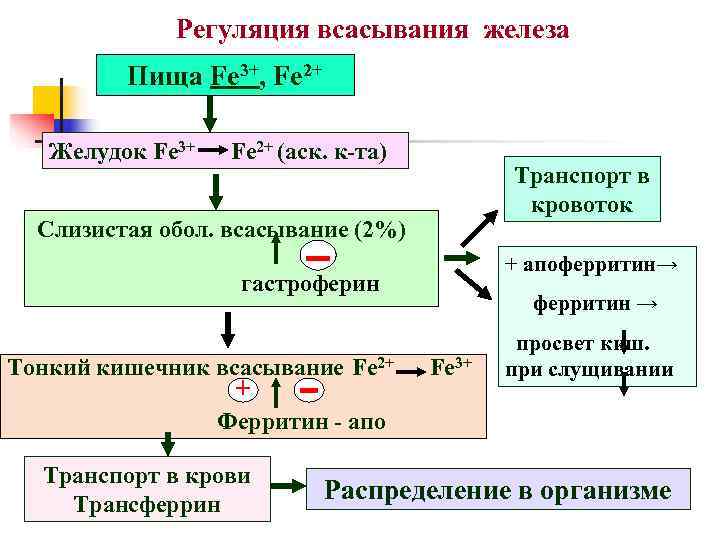 Регуляция всасывания железа

Пища $Fe^{3+}$, $Fe^{2+}$

Желудок $Fe^{3+} \rightarrow Fe^{2+}$ (аск. к-та)

Слизистая обол. всасывание (2%)

−

гастроферин

Транспорт в кровоток

+ апоферритин→

ферритин →

просвет киш. при слущивании

Тонкий кишечник всасывание $Fe^{2+} \rightarrow Fe^{3+}$

+ −

Ферритин - апо

Транспорт в крови Трансферрин

Распределение в организме